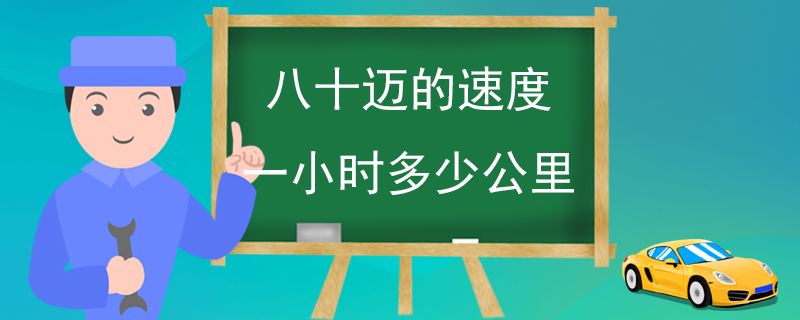 八十迈的速度
一小时多少公里